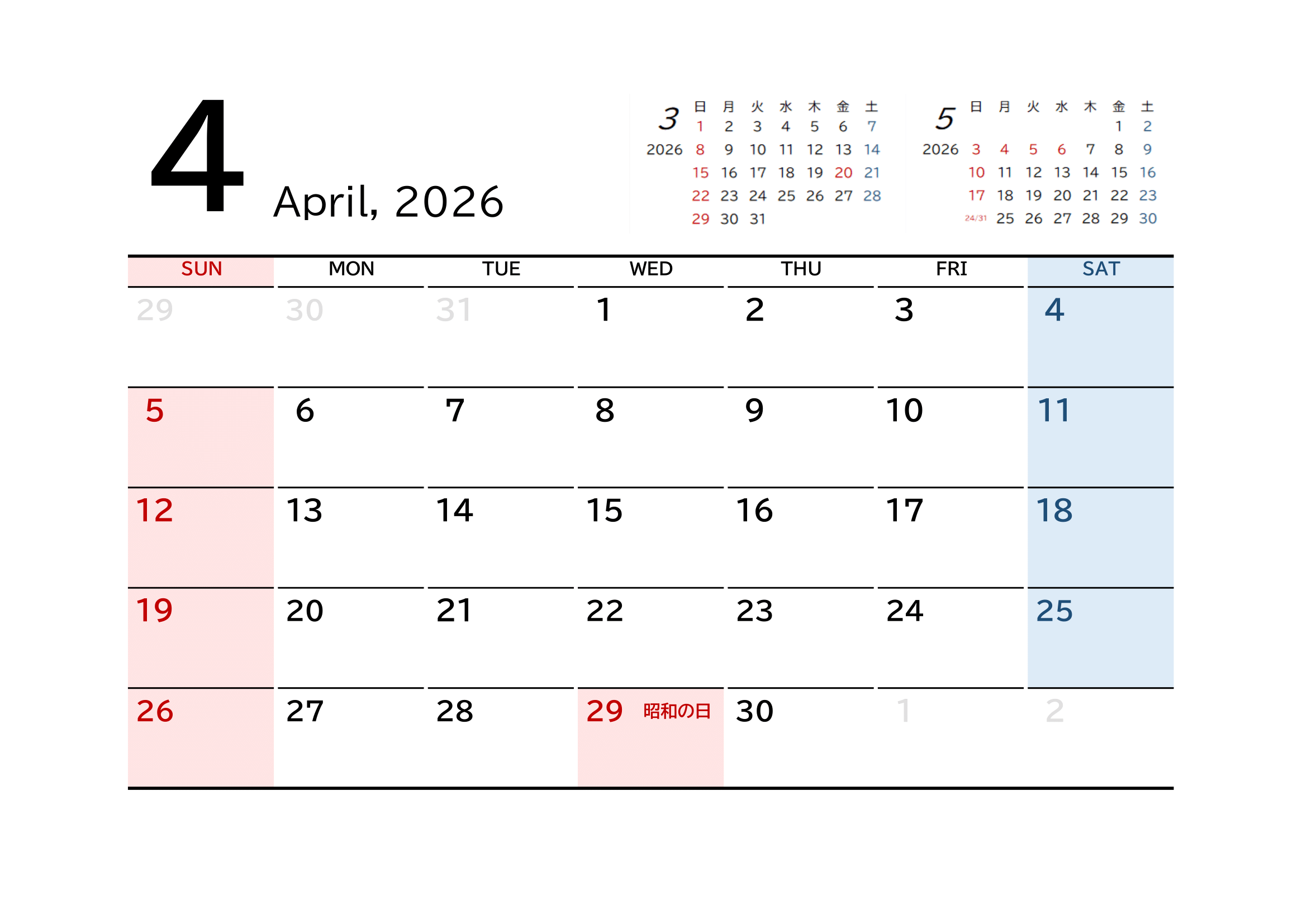 4

April, 2026

3
2026

| 日 | 月 | 火 | 水 | 木 | 金 | 土 |
|---|---|---|---|---|---|---|
| 1 | 2 | 3 | 4 | 5 | 6 | 7 |
| 8 | 9 | 10 | 11 | 12 | 13 | 14 |
| 15 | 16 | 17 | 18 | 19 | 20 | 21 |
| 22 | 23 | 24 | 25 | 26 | 27 | 28 |
| 29 | 30 | 31 | | | | |

5
2026

| 日 | 月 | 火 | 水 | 木 | 金 | 土 |
|---|---|---|---|---|---|---|
| | | | | | 1 | 2 |
| 3 | 4 | 5 | 6 | 7 | 8 | 9 |
| 10 | 11 | 12 | 13 | 14 | 15 | 16 |
| 17 | 18 | 19 | 20 | 21 | 22 | 23 |
| 24/31 | 25 | 26 | 27 | 28 | 29 | 30 |

| SUN | MON | TUE | WED | THU | FRI | SAT |
|---|---|---|---|---|---|---|
| 29 | 30 | 31 | 1 | 2 | 3 | 4 |
| 5 | 6 | 7 | 8 | 9 | 10 | 11 |
| 12 | 13 | 14 | 15 | 16 | 17 | 18 |
| 19 | 20 | 21 | 22 | 23 | 24 | 25 |
| 26 | 27 | 28 | 29 昭和の日 | 30 | 1 | 2 |